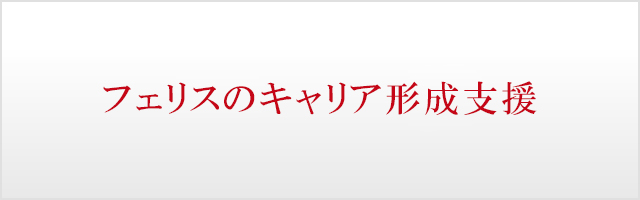 フェリスのキャリア形成支援